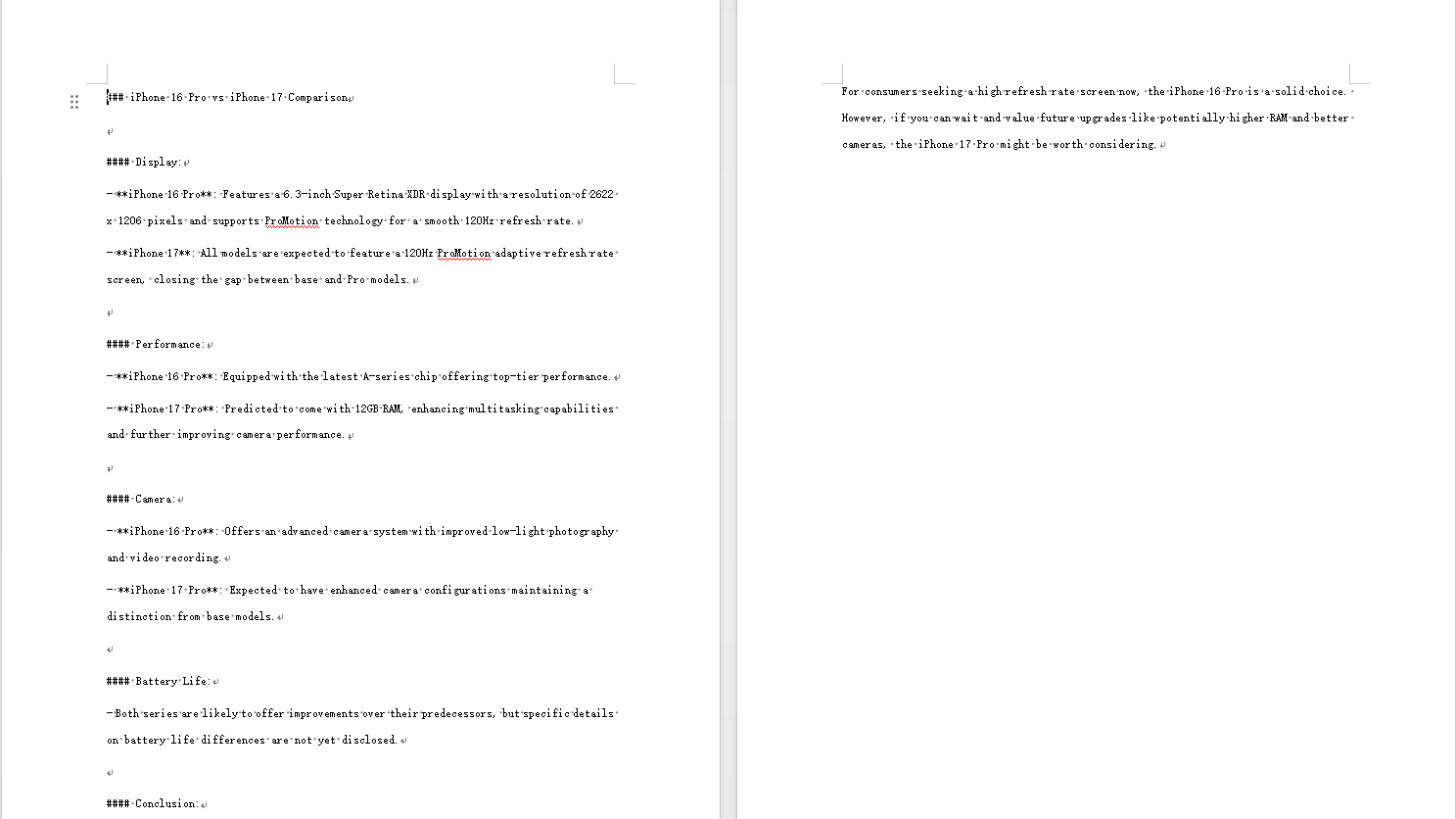 ### iPhone 16 Pro vs iPhone 17 Comparison

#### Display:

- **iPhone 16 Pro**: Features a 6.3-inch Super Retina XDR display with a resolution of 2622 x 1206 pixels and supports ProMotion technology for a smooth 120Hz refresh rate.

- **iPhone 17**: All models are expected to feature a 120Hz ProMotion adaptive refresh rate screen, closing the gap between base and Pro models.

#### Performance:

- **iPhone 16 Pro**: Equipped with the latest A-series chip offering top-tier performance.

- **iPhone 17 Pro**: Predicted to come with 12GB RAM, enhancing multitasking capabilities and further improving camera performance.

#### Camera:

- **iPhone 16 Pro**: Offers an advanced camera system with improved low-light photography and video recording.

- **iPhone 17 Pro**: Expected to have enhanced camera configurations maintaining a distinction from base models.

#### Battery Life:

- Both series are likely to offer improvements over their predecessors, but specific details on battery life differences are not yet disclosed.

#### Conclusion:

For consumers seeking a high refresh rate screen now, the iPhone 16 Pro is a solid choice. However, if you can wait and value future upgrades like potentially higher RAM and better cameras, the iPhone 17 Pro might be worth considering.